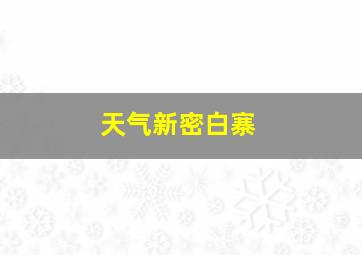 天气新密白寨